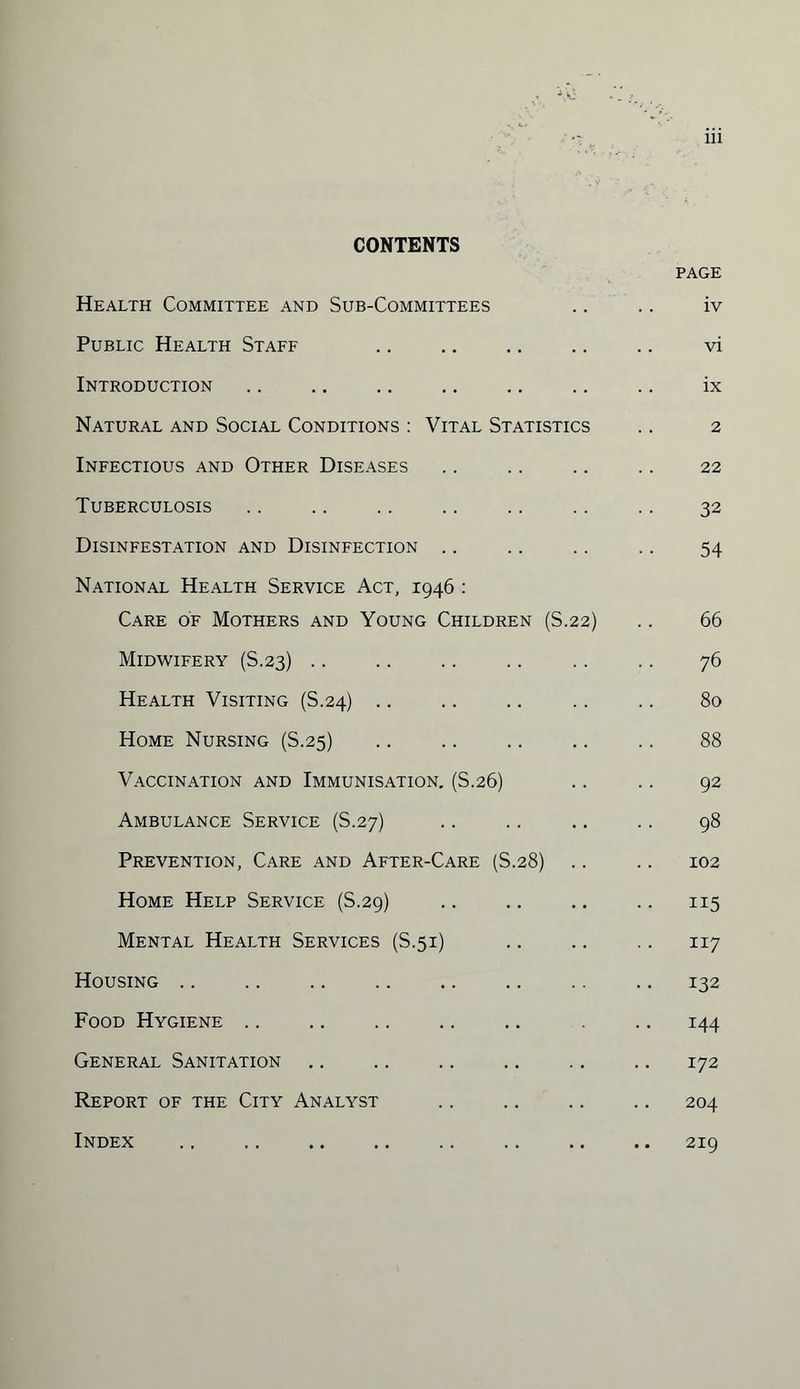 iii

CONTENTS

PAGE

Health Committee and Sub-Committees .. .. iv

Public Health Staff .. .. .. .. .. vi

Introduction .. .. .. .. .. .. .. ix

Natural and Social Conditions : Vital Statistics .. 2

Infectious and Other Diseases .. .. .. .. 22

Tuberculosis .. .. .. .. .. .. .. 32

Disinfestation and Disinfection .. .. .. .. 54

National Health Service Act, 1946 :

Care of Mothers and Young Children (S.22) .. 66

Midwifery (S.23) .. .. .. .. .. .. 76

Health Visiting (S.24) .. .. .. .. .. 80

Home Nursing (S.25) .. .. .. .. .. 88

Vaccination and Immunisation. (S.26) .. .. 92

Ambulance Service (S.27) .. .. .. .. 98

Prevention, Care and After-Care (S.28) .. .. 102

Home Help Service (S.29) .. .. .. .. 115

Mental Health Services (S.51) .. .. .. 117

Housing .. .. .. .. .. .. .. .. 132

Food Hygiene .. .. .. .. .. .. 144

General Sanitation .. .. .. .. .. .. 172

Report of the City Analyst .. .. .. .. 204

Index .. .. .. .. .. .. .. .. 219